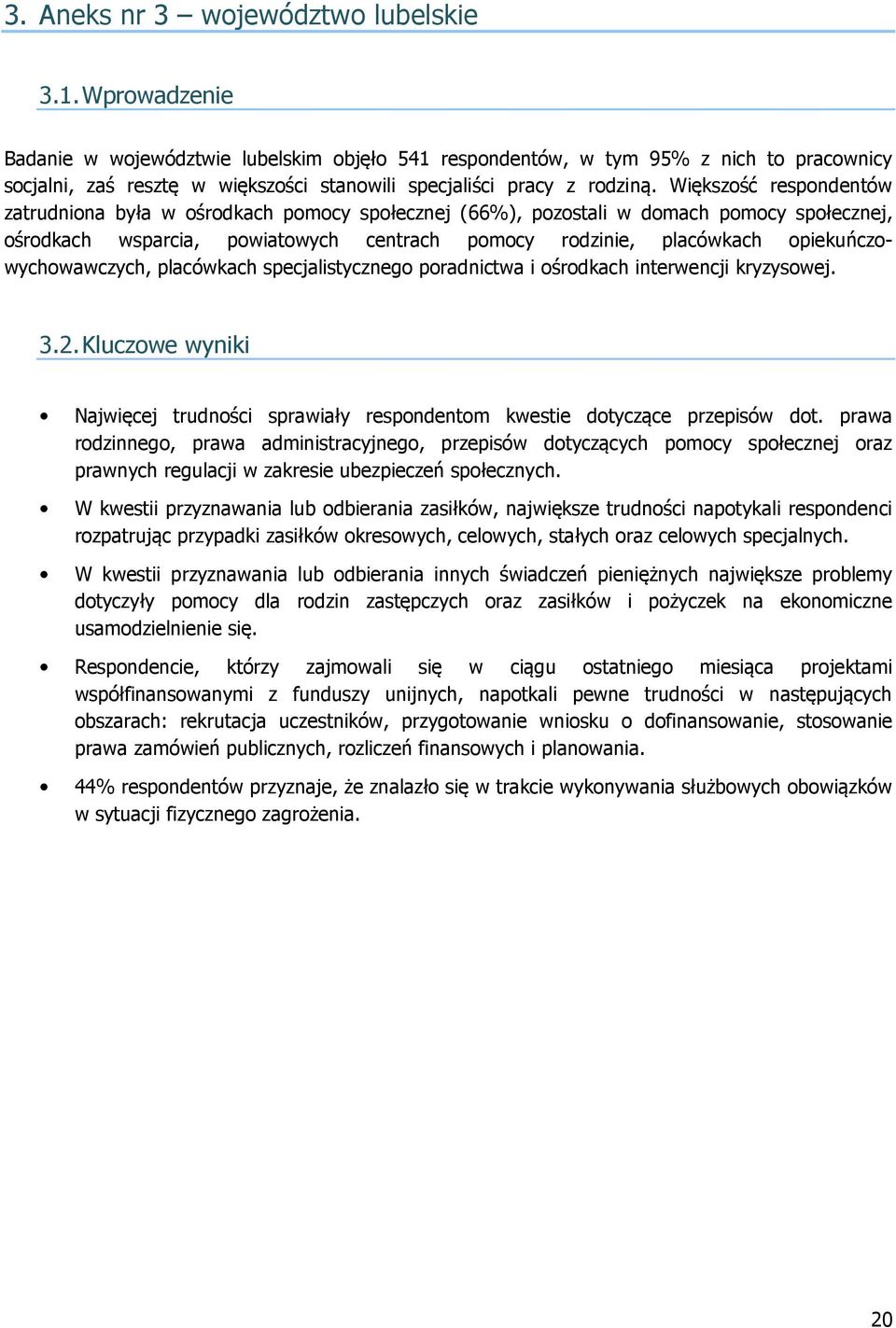 3. Aneks nr 3 – województwo lubelskie

3.1. Wprowadzenie

Badanie w województwie lubelskim objęło 541 respondentów, w tym 95% z nich to pracownicy socjalni, zaś resztę w większości stanowili specjaliści pracy z rodziną. Większość respondentów zatrudniona była w ośrodkach pomocy społecznej (66%), pozostali w domach pomocy społecznej, ośrodkach wsparcia, powiatowych centrach pomocy rodzinie, placówkach opiekuńczo-wychowawczych, placówkach specjalistycznego poradnictwa i ośrodkach interwencji kryzysowej.

3.2. Kluczowe wyniki

• Najwięcej trudności sprawiały respondentom kwestie dotyczące przepisów dot. prawa rodzinnego, prawa administracyjnego, przepisów dotyczących pomocy społecznej oraz prawnych regulacji w zakresie ubezpieczeń społecznych.

• W kwestii przyznawania lub odbierania zasiłków, największe trudności napotykali respondenci rozpatrując przypadki zasiłków okresowych, celowych, stałych oraz celowych specjalnych.

• W kwestii przyznawania lub odbierania innych świadczeń pieniężnych największe problemy dotyczyły pomocy dla rodzin zastępczych oraz zasiłków i pożyczek na ekonomiczne usamodzielnienie się.

• Respondencie, którzy zajmowali się w ciągu ostatniego miesiąca projektami współfinansowanymi z funduszy unijnych, napotkali pewne trudności w następujących obszarach: rekrutacja uczestników, przygotowanie wniosku o dofinansowanie, stosowanie prawa zamówień publicznych, rozliczeń finansowych i planowania.

• 44% respondentów przyznaje, że znalazło się w trakcie wykonywania służbowych obowiązków w sytuacji fizycznego zagrożenia.

20